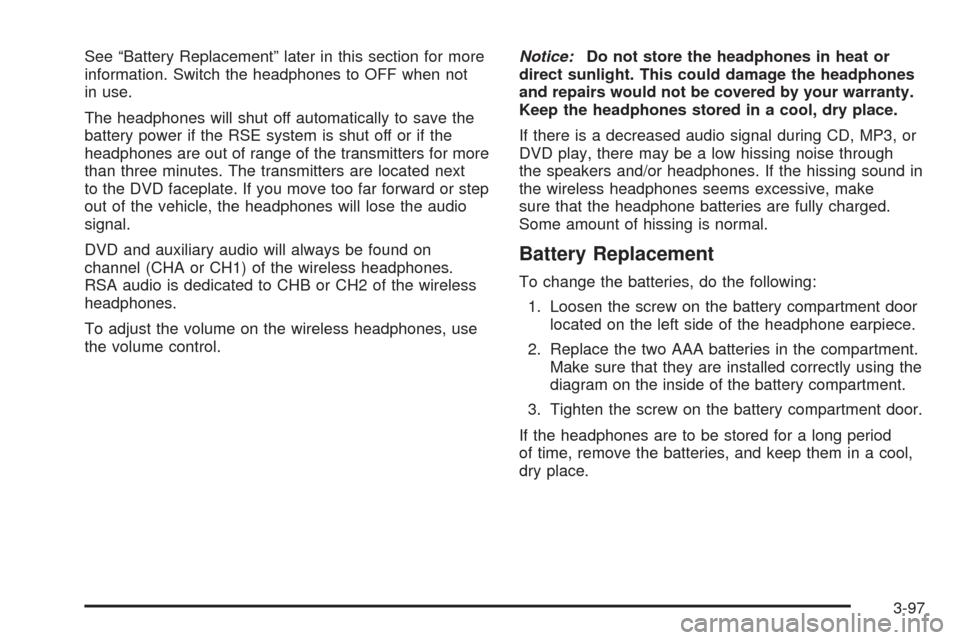 See “Battery Replacement” later in this section for more information. Switch the headphones to OFF when not in use.

The headphones will shut off automatically to save the battery power if the RSE system is shut off or if the headphones are out of range of the transmitters for more than three minutes. The transmitters are located next to the DVD faceplate. If you move too far forward or step out of the vehicle, the headphones will lose the audio signal.

DVD and auxiliary audio will always be found on channel (CHA or CH1) of the wireless headphones. RSA audio is dedicated to CHB or CH2 of the wireless headphones.

To adjust the volume on the wireless headphones, use the volume control.

Notice: Do not store the headphones in heat or direct sunlight. This could damage the headphones and repairs would not be covered by your warranty. Keep the headphones stored in a cool, dry place.

If there is a decreased audio signal during CD, MP3, or DVD play, there may be a low hissing noise through the speakers and/or headphones. If the hissing sound in the wireless headphones seems excessive, make sure that the headphone batteries are fully charged. Some amount of hissing is normal.

Battery Replacement

To change the batteries, do the following:

1. Loosen the screw on the battery compartment door located on the left side of the headphone earpiece.

2. Replace the two AAA batteries in the compartment. Make sure that they are installed correctly using the diagram on the inside of the battery compartment.

3. Tighten the screw on the battery compartment door.

If the headphones are to be stored for a long period of time, remove the batteries, and keep them in a cool, dry place.

3-97

carmanualsonline.info